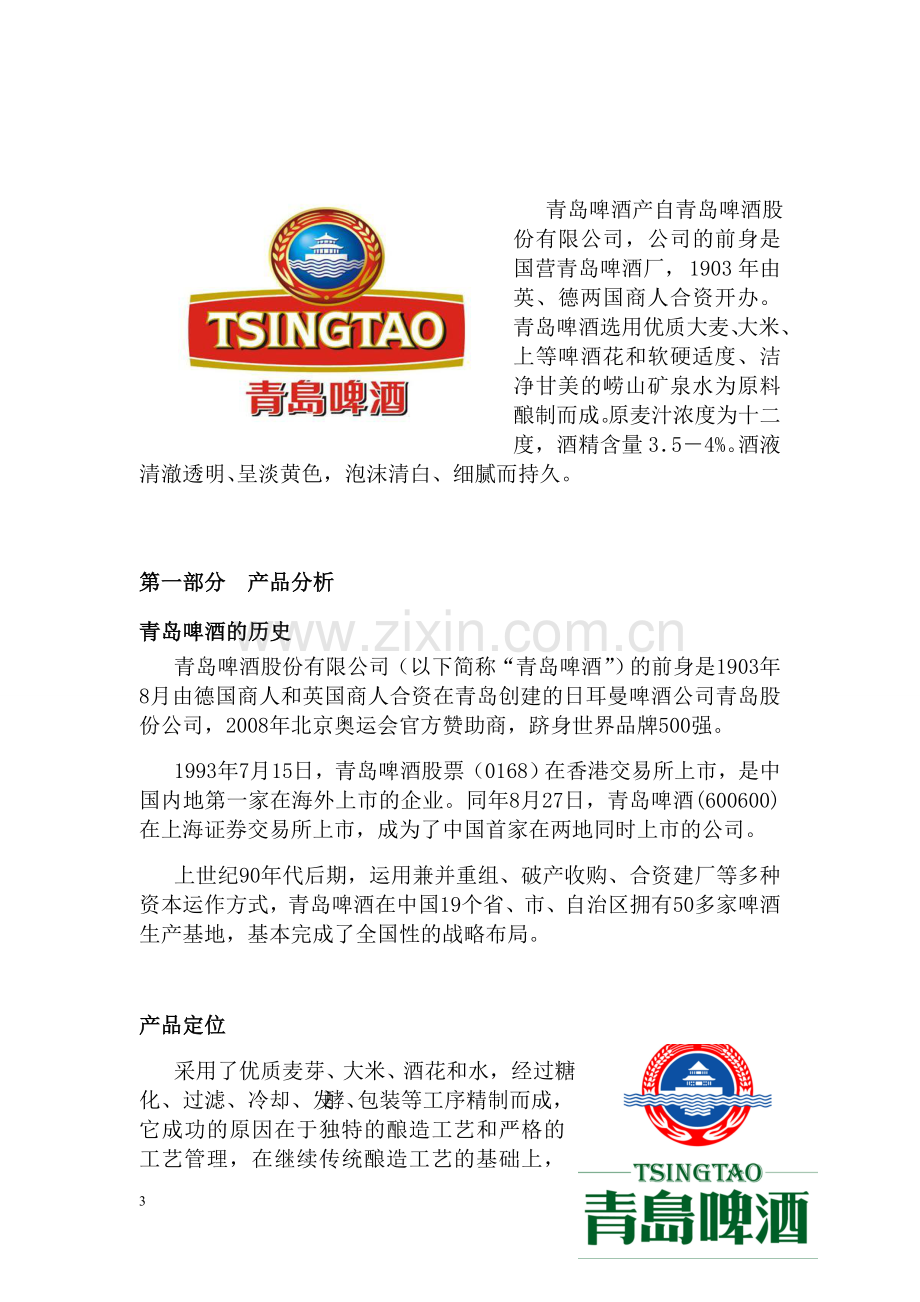 TSINGTAO
青島啤酒

青岛啤酒产自青岛啤酒股份有限公司，公司的前身是国营青岛啤酒厂，1903年由英、德两国商人合资开办。青岛啤酒选用优质大麦、大米、上等啤酒花和软硬适度、洁净甘美的崂山矿泉水为原料酿制而成。原麦汁浓度为十二度，酒精含量3.5－4%。酒液清澈透明、呈淡黄色，泡沫清白、细腻而持久。

第一部分 产品分析

青岛啤酒的历史

青岛啤酒股份有限公司（以下简称“青岛啤酒”）的前身是1903年8月由德国商人和英国商人合资在青岛创建的日耳曼啤酒公司青岛股份公司，2008年北京奥运会官方赞助商，跻身世界品牌500强。

1993年7月15日，青岛啤酒股票（0168）在香港交易所上市，是中国内地第一家在海外上市的企业。同年8月27日，青岛啤酒(600600)在上海证券交易所上市，成为了中国首家在两地同时上市的公司。

上世纪90年代后期，运用兼并重组、破产收购、合资建厂等多种资本运作方式，青岛啤酒在中国19个省、市、自治区拥有50多家啤酒生产基地，基本完成了全国性的战略布局。

产品定位

采用了优质麦芽、大米、酒花和水，经过糖化、过滤、冷却、发酵、包装等工序精制而成，它成功的原因在于独特的酿造工艺和严格的工艺管理，在继续传统酿造工艺的基础上，

TSINGTAO
青島啤酒

3

www.zixin.com.cn